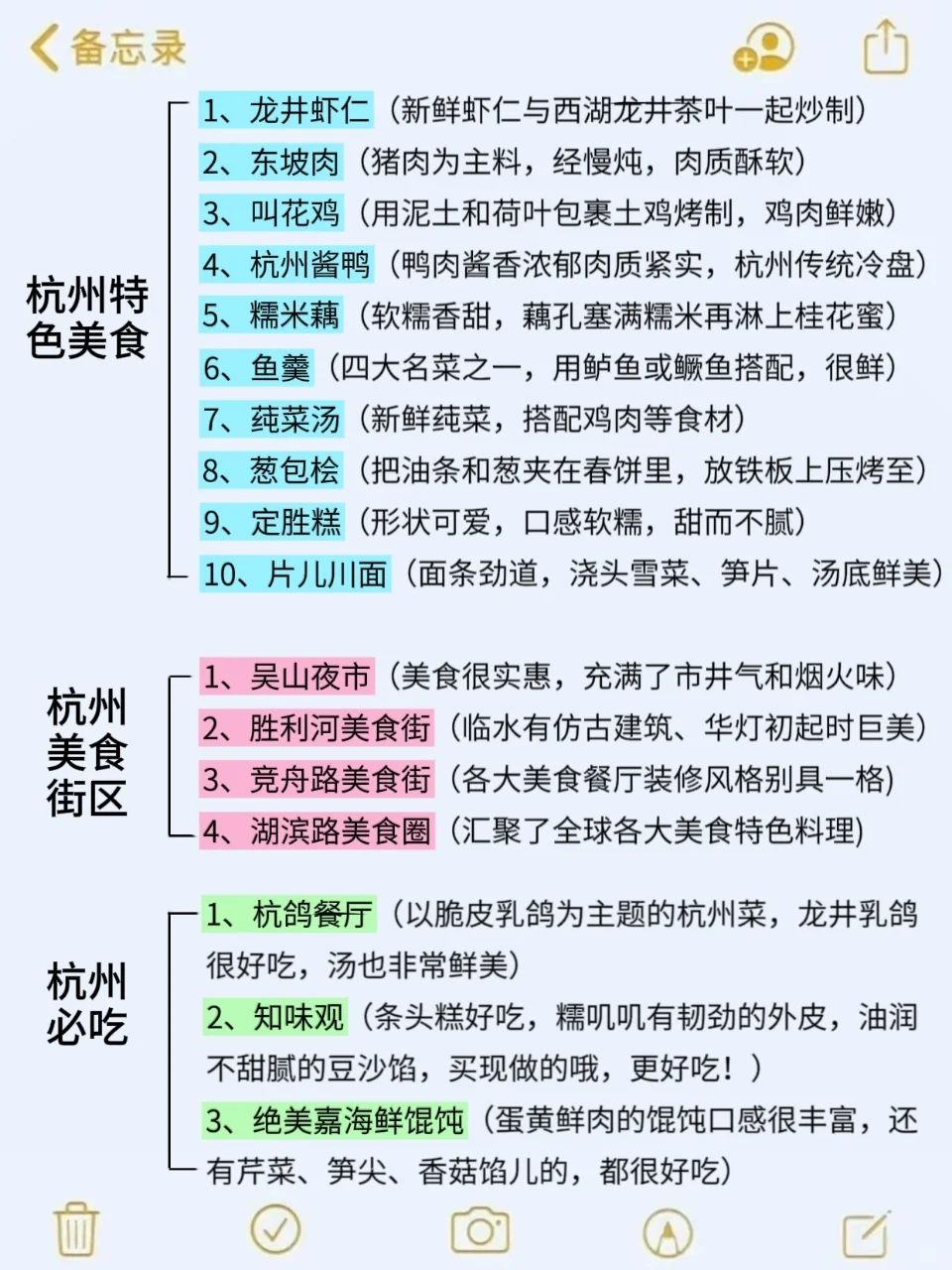 备忘录

杭州特色美食

1、龙井虾仁（新鲜虾仁与西湖龙井茶叶一起炒制）
2、东坡肉（猪肉为主料，经慢炖，肉质酥软）
3、叫花鸡（用泥土和荷叶包裹土鸡烤制，鸡肉鲜嫩）
4、杭州酱鸭（鸭肉酱香浓郁肉质紧实，杭州传统冷盘）
5、糯米藕（软糯香甜，藕孔塞满糯米再淋上桂花蜜）
6、鱼羹（四大名菜之一，用鲈鱼或鳜鱼搭配，很鲜）
7、莼菜汤（新鲜莼菜，搭配鸡肉等食材）
8、葱包桧（把油条和葱夹在春饼里，放铁板上压烤至）
9、定胜糕（形状可爱，口感软糯，甜而不腻）
10、片儿川面（面条劲道，浇头雪菜、笋片、汤底鲜美）

杭州美食街区

1、吴山夜市（美食很实惠，充满了市井气和烟火味）
2、胜利河美食街（临水有仿古建筑、华灯初起时巨美）
3、竞舟路美食街（各大美食餐厅装修风格别具一格）
4、湖滨路美食圈（汇聚了全球各大美食特色料理）

杭州必吃

1、杭鸽餐厅（以脆皮乳鸽为主题的杭州菜，龙井乳鸽很好吃，汤也非常鲜美）
2、知味观（条头糕好吃，糯叽叽有韧劲的外皮，油润不甜腻的豆沙馅，买现做的哦，更好吃！）
3、绝美嘉海鲜馄饨（蛋黄鲜肉的馄饨口感很丰富，还有芹菜、笋尖、香菇馅儿的，都很好吃）